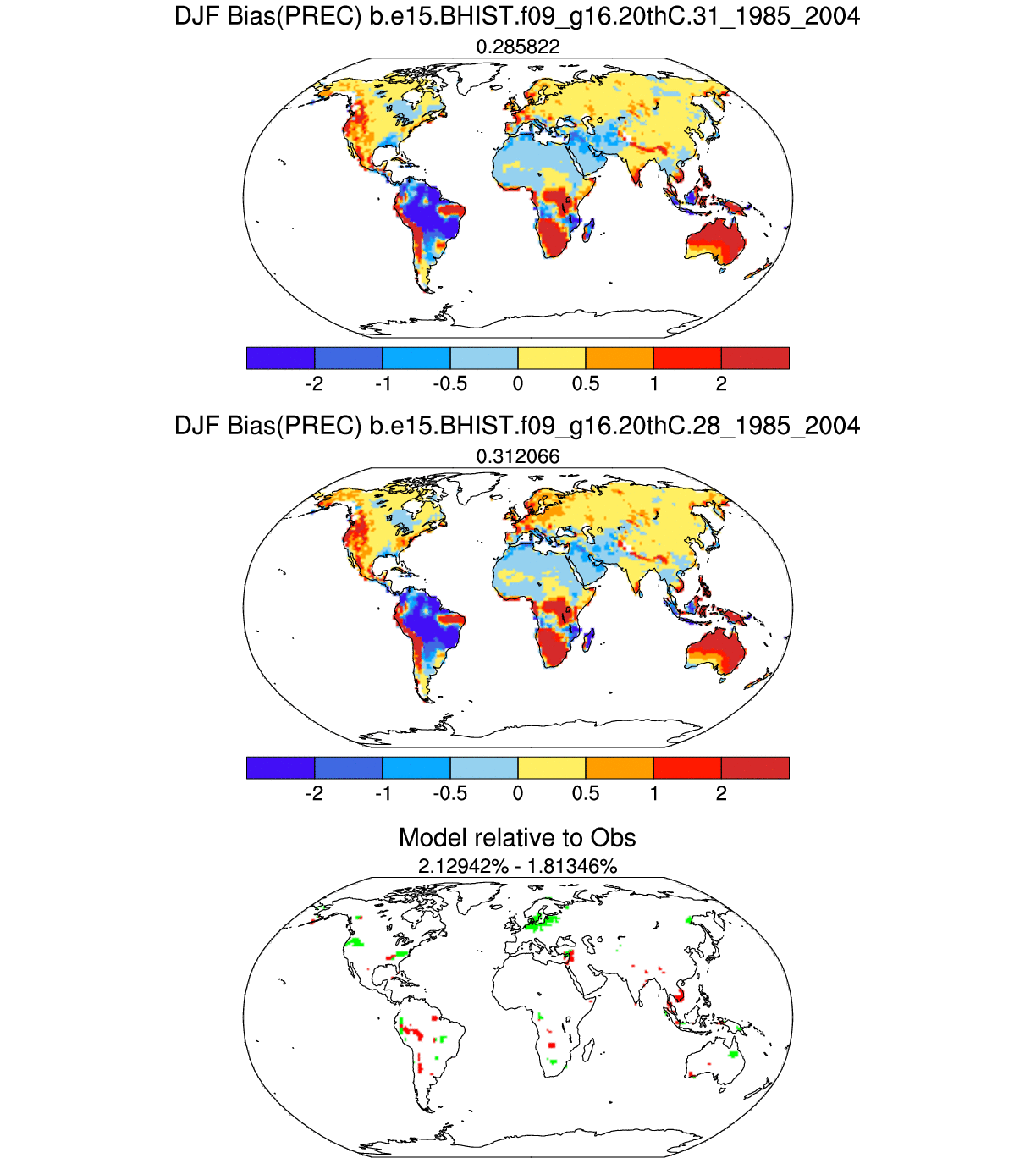 DJF Bias(PREC) b.e15.BHIST.f09_g16.20thC.31_1985_2004
0.285822

-2 -1 -0.5 0 0.5 1 2

DJF Bias(PREC) b.e15.BHIST.f09_g16.20thC.28_1985_2004
0.312066

-2 -1 -0.5 0 0.5 1 2

Model relative to Obs
2.12942% - 1.81346%